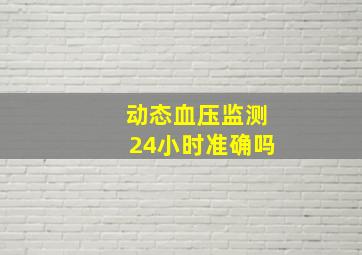 动态血压监测
24小时准确吗